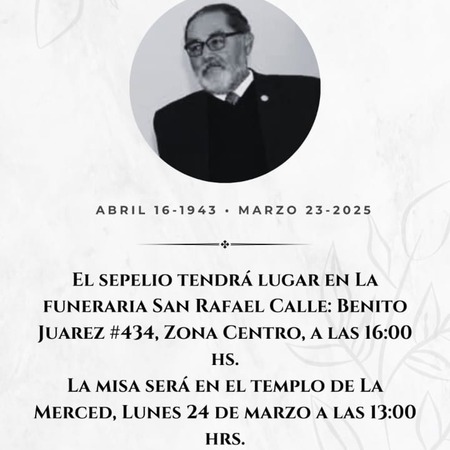 ABRIL 16-1943 • MARZO 23-2025

El sepelio tendrá lugar en La funeraria San Rafael Calle: Benito Juarez #434, Zona Centro, a las 16:00 hs.

La misa será en el templo de La Merced, Lunes 24 de marzo a las 13:00 hrs.